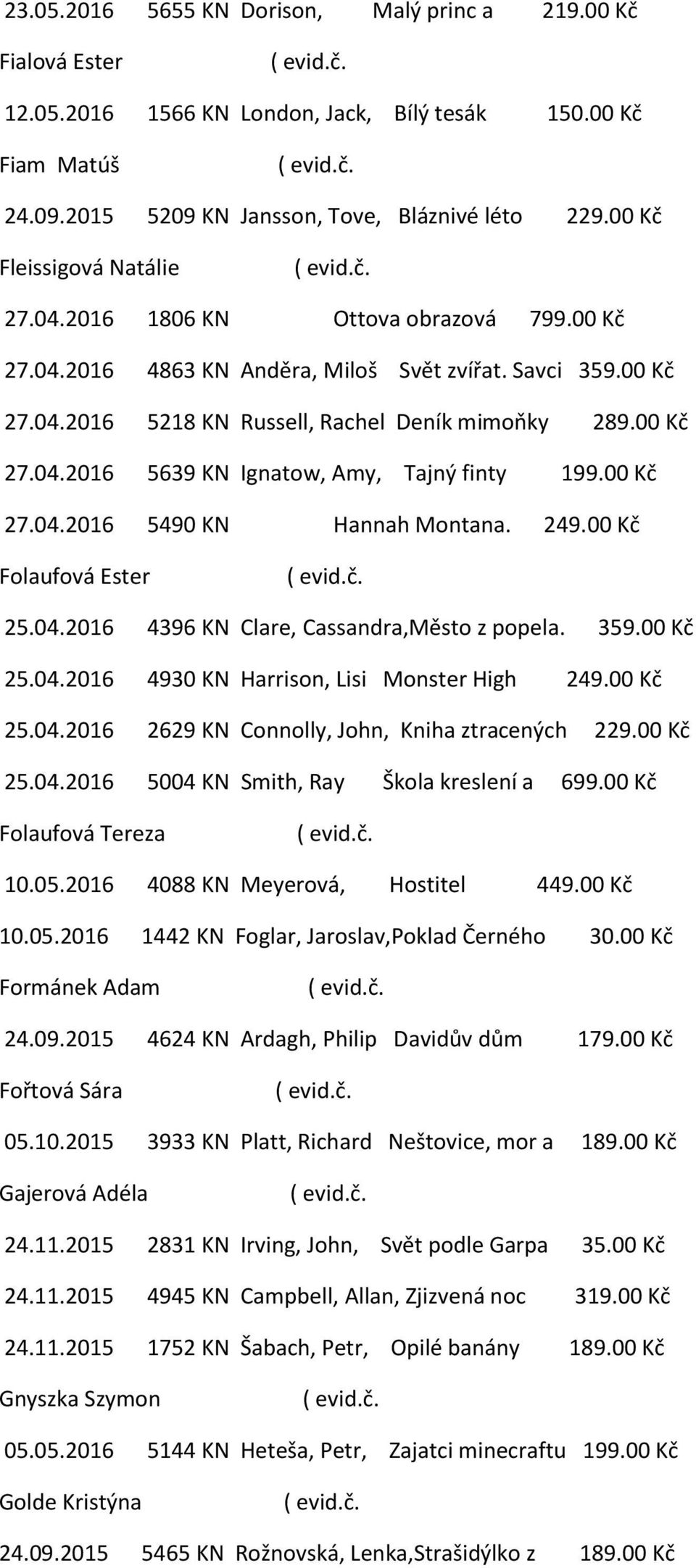 23.05.2016 5655 KN Dorison, Malý princ a 219.00 Kč

Fialová Ester ( evid.č.

12.05.2016 1566 KN London, Jack, Bílý tesák 150.00 Kč

Fiam Matúš ( evid.č.

24.09.2015 5209 KN Jansson, Tove, Bláznivé léto 229.00 Kč

Fleissigová Natálie ( evid.č.

27.04.2016 1806 KN Ottova obrazová 799.00 Kč

27.04.2016 4863 KN Anděra, Miloš Svět zvířat. Savci 359.00 Kč

27.04.2016 5218 KN Russell, Rachel Deník mimoňky 289.00 Kč

27.04.2016 5639 KN Ignatow, Amy, Tajný finty 199.00 Kč

27.04.2016 5490 KN Hannah Montana. 249.00 Kč

Folaufová Ester ( evid.č.

25.04.2016 4396 KN Clare, Cassandra,Město z popela. 359.00 Kč

25.04.2016 4930 KN Harrison, Lisi Monster High 249.00 Kč

25.04.2016 2629 KN Connolly, John, Kniha ztracených 229.00 Kč

25.04.2016 5004 KN Smith, Ray Škola kreslení a 699.00 Kč

Folaufová Tereza ( evid.č.

10.05.2016 4088 KN Meyerová, Hostitel 449.00 Kč

10.05.2016 1442 KN Foglar, Jaroslav,Poklad Černého 30.00 Kč

Formánek Adam ( evid.č.

24.09.2015 4624 KN Ardagh, Philip Davidův dům 179.00 Kč

Fořtová Sára ( evid.č.

05.10.2015 3933 KN Platt, Richard Neštovice, mor a 189.00 Kč

Gajerová Adéla ( evid.č.

24.11.2015 2831 KN Irving, John, Svět podle Garpa 35.00 Kč

24.11.2015 4945 KN Campbell, Allan, Zjizvená noc 319.00 Kč

24.11.2015 1752 KN Šabach, Petr, Opilé banány 189.00 Kč

Gnyszka Szymon ( evid.č.

05.05.2016 5144 KN Heteša, Petr, Zajatci minecraftu 199.00 Kč

Golde Kristýna ( evid.č.

24.09.2015 5465 KN Rožnovská, Lenka,Strašidýlko z 189.00 Kč